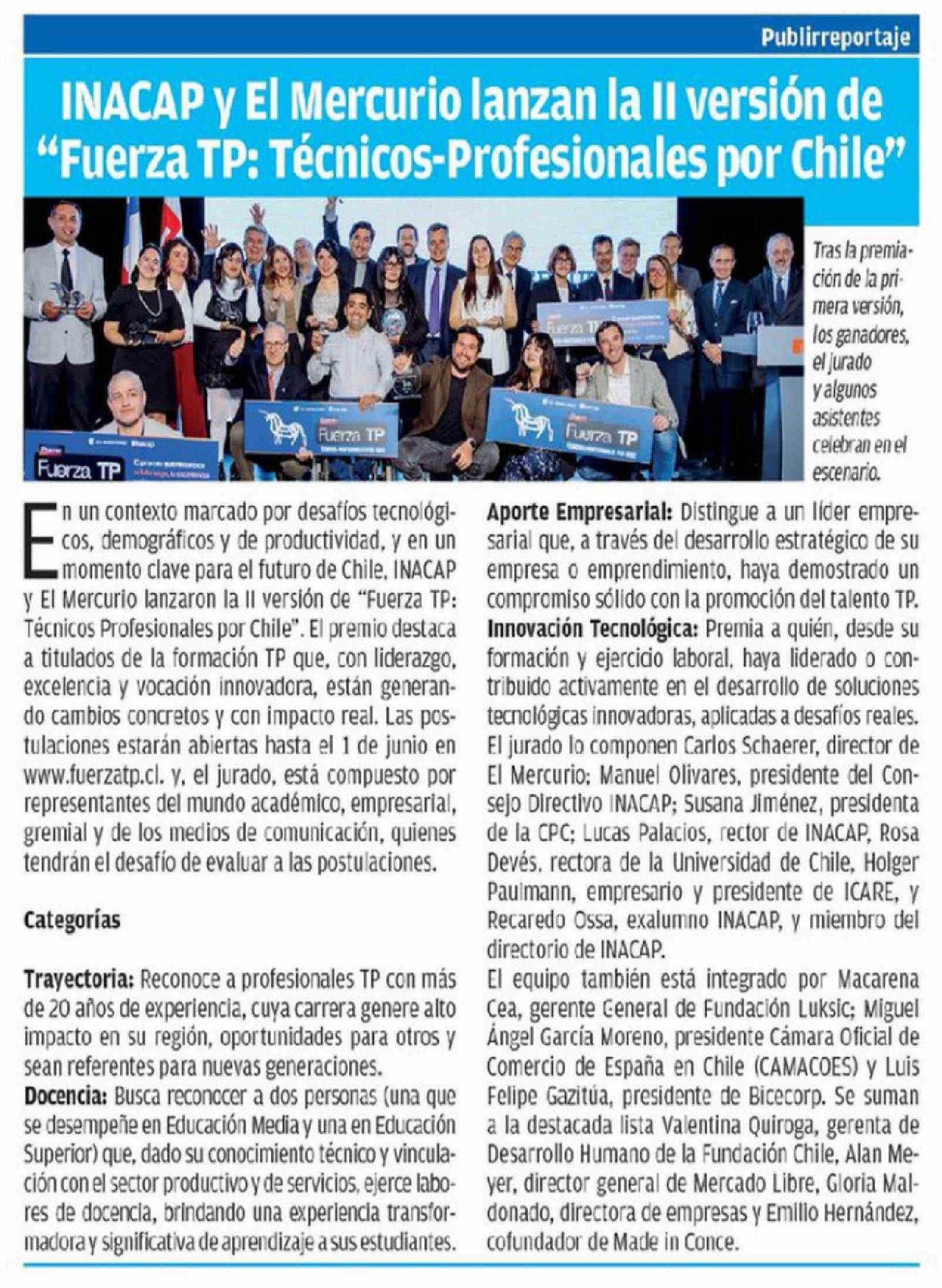 Publirreportaje

INACAP y El Mercurio lanzan la II versión de "Fuerza TP: Técnicos-Profesionales por Chile"

Fuerza TP

Fuerza TP

Fuerza TP

Fuerza TP

Tras la premiación de la primera versión, los ganadores, el jurado y algunos asistentes celebran en el escenario.

En un contexto marcado por desafíos tecnológicos, demográficos y de productividad, y en un momento clave para el futuro de Chile, INACAP y El Mercurio lanzaron la II versión de "Fuerza TP: Técnicos Profesionales por Chile". El premio destaca a titulados de la formación TP que, con liderazgo, excelencia y vocación innovadora, están generando cambios concretos y con impacto real. Las postulaciones estarán abiertas hasta el 1 de junio en www.fuerzatp.cl. y, el jurado, está compuesto por representantes del mundo académico, empresarial, gremial y de los medios de comunicación, quienes tendrán el desafío de evaluar a las postulaciones.

Categorías

Trayectoria: Reconoce a profesionales TP con más de 20 años de experiencia, cuya carrera genere alto impacto en su región, oportunidades para otros y sean referentes para nuevas generaciones.
Docencia: Busca reconocer a dos personas (una que se desempeñe en Educación Media y una en Educación Superior) que, dado su conocimiento técnico y vinculación con el sector productivo y de servicios, ejerce labores de docencia, brindando una experiencia transformadora y significativa de aprendizaje a sus estudiantes.
Aporte Empresarial: Distingue a un líder empresarial que, a través del desarrollo estratégico de su empresa o emprendimiento, haya demostrado un compromiso sólido con la promoción del talento TP.
Innovación Tecnológica: Premia a quién, desde su formación y ejercicio laboral, haya liderado o contribuido activamente en el desarrollo de soluciones tecnológicas innovadoras, aplicadas a desafíos reales.
El jurado lo componen Carlos Schaerer, director de El Mercurio; Manuel Olivares, presidente del Consejo Directivo INACAP; Susana Jiménez, presidenta de la CPC; Lucas Palacios, rector de INACAP, Rosa Devés, rectora de la Universidad de Chile, Holger Paulmann, empresario y presidente de ICARE, y Recaredo Ossa, exalumno INACAP, y miembro del directorio de INACAP.
El equipo también está integrado por Macarena Cea, gerente General de Fundación Luksic; Miguel Ángel García Moreno, presidente Cámara Oficial de Comercio de España en Chile (CAMACOES) y Luis Felipe Gazitúa, presidente de Bicecorp. Se suman a la destacada lista Valentina Quiroga, gerenta de Desarrollo Humano de la Fundación Chile, Alan Meyer, director general de Mercado Libre, Gloria Maldonado, directora de empresas y Emilio Hernández, cofundador de Made in Conce.